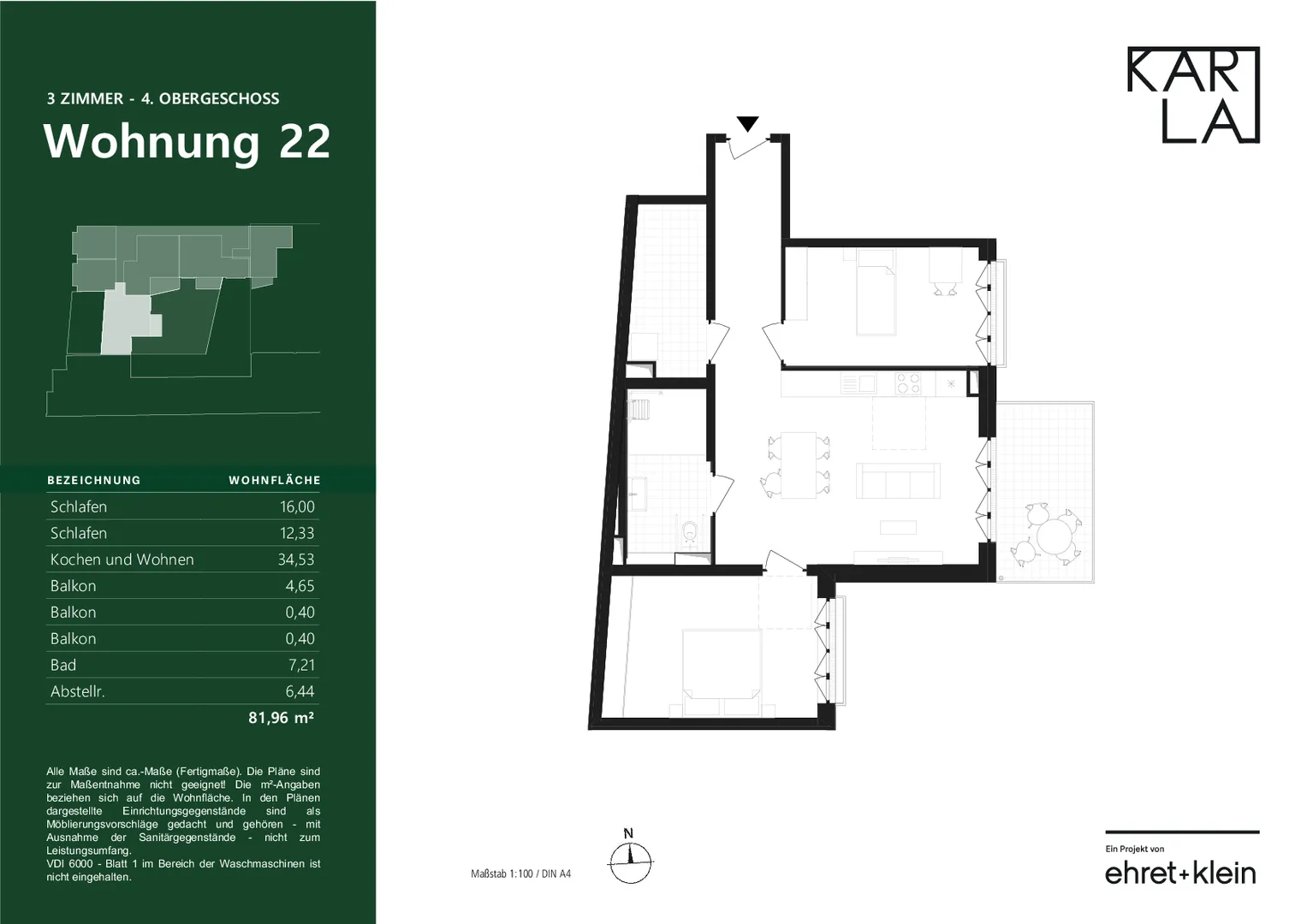 3 ZIMMER - 4. OBERGESCHOSS

Wohnung 22

| BEZEICHNUNG | WOHNFLÄCHE |
|---|---|
| Schlafen | 16,00 |
| Schlafen | 12,33 |
| Kochen und Wohnen | 34,53 |
| Balkon | 4,65 |
| Balkon | 0,40 |
| Balkon | 0,40 |
| Bad | 7,21 |
| Abstellr. | 6,44 |
| | 81,96 m² |

Alle Maße sind ca.-Maße (Fertigmaße). Die Pläne sind zur Maßentnahme nicht geeignet! Die m²-Angaben beziehen sich auf die Wohnfläche. In den Plänen dargestellte Einrichtungsgegenstände sind als Möblierungsvorschläge gedacht und gehören - mit Ausnahme der Sanitärgegenstände - nicht zum Leistungsumfang.
VDI 6000 - Blatt 1 im Bereich der Waschmaschinen ist nicht eingehalten.

KAR LA

N

Maßstab 1:100 / DIN A4

Ein Projekt von
ehret+klein